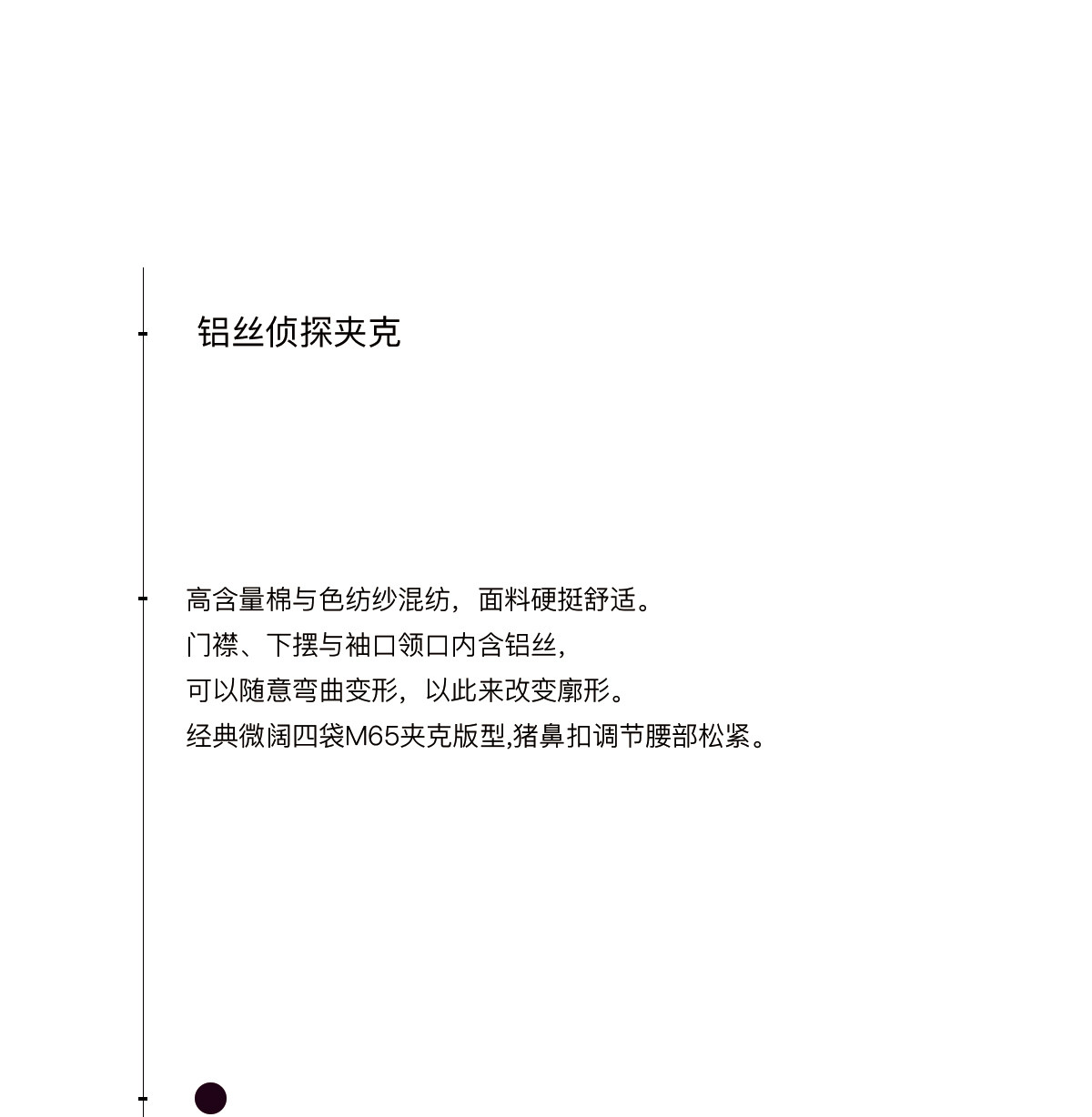 铝丝侦探夹克

高含量棉与色纺纱混纺，面料硬挺舒适。
门襟、下摆与袖口领口内含铝丝，
可以随意弯曲变形，以此来改变廓形。
经典微阔四袋M65夹克版型,猪鼻扣调节腰部松紧。